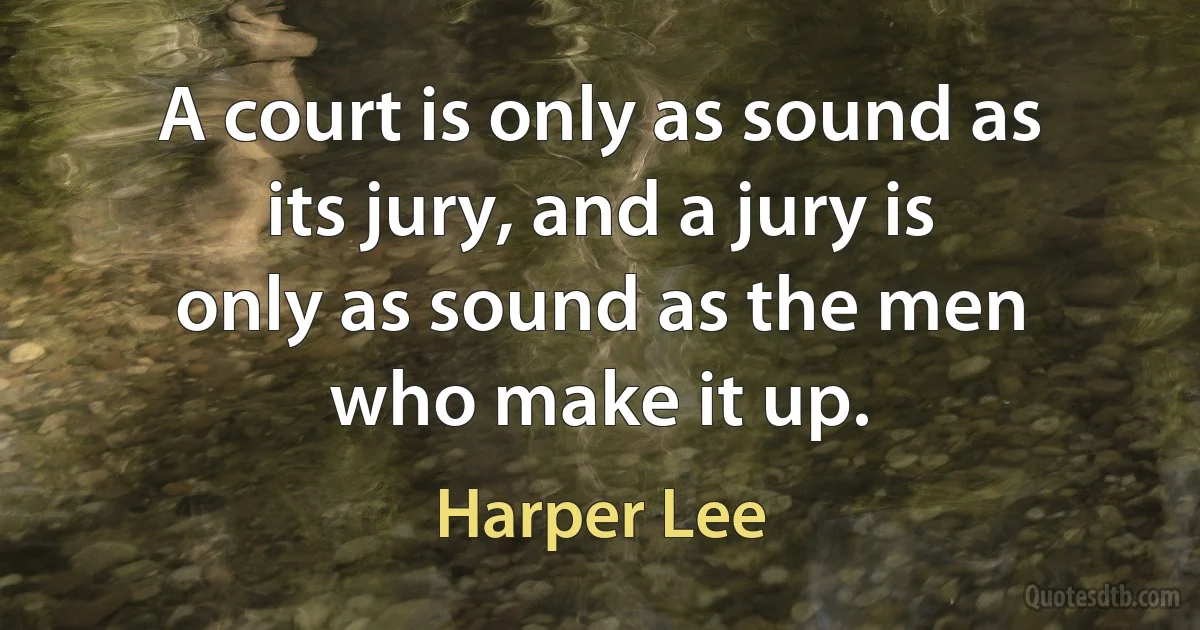 A court is only as sound as its jury, and a jury is only as sound as the men who make it up.

Harper Lee

Quotesdtb.com